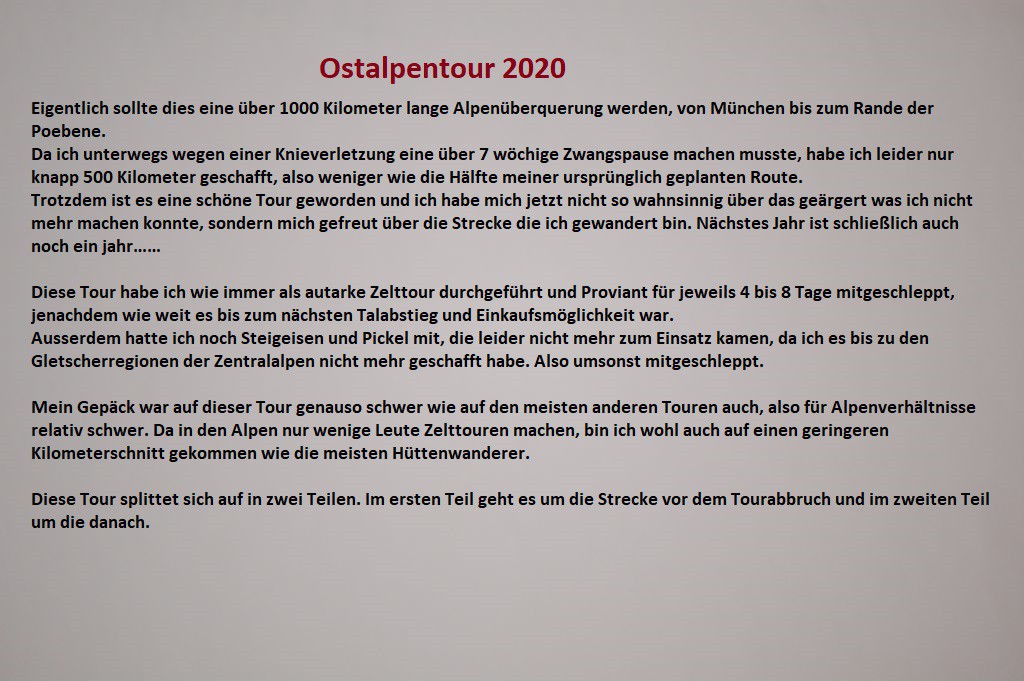 Ostalpentour 2020

Eigentlich sollte dies eine über 1000 Kilometer lange Alpenüberquerung werden, von München bis zum Rande der Poebene.
Da ich unterwegs wegen einer Knieverletzung eine über 7 wöchige Zwangspause machen musste, habe ich leider nur knapp 500 Kilometer geschafft, also weniger wie die Hälfte meiner ursprünglich geplanten Route.
Trotzdem ist es eine schöne Tour geworden und ich habe mich jetzt nicht so wahnsinnig über das geärgert was ich nicht mehr machen konnte, sondern mich gefreut über die Strecke die ich gewandert bin. Nächstes Jahr ist schließlich auch noch ein jahr……

Diese Tour habe ich wie immer als autarke Zelttour durchgeführt und Proviant für jeweils 4 bis 8 Tage mitgeschleppt, jenachdem wie weit es bis zum nächsten Talabstieg und Einkaufsmöglichkeit war.
Ausserdem hatte ich noch Steigeisen und Pickel mit, die leider nicht mehr zum Einsatz kamen, da ich es bis zu den Gletscherregionen der Zentralalpen nicht mehr geschafft habe. Also umsonst mitgeschleppt.

Mein Gepäck war auf dieser Tour genauso schwer wie auf den meisten anderen Touren auch, also für Alpenverhältnisse relativ schwer. Da in den Alpen nur wenige Leute Zelttouren machen, bin ich wohl auch auf einen geringeren Kilometerschnitt gekommen wie die meisten Hüttenwanderer.

Diese Tour splittet sich auf in zwei Teilen. Im ersten Teil geht es um die Strecke vor dem Tourabbruch und im zweiten Teil um die danach.